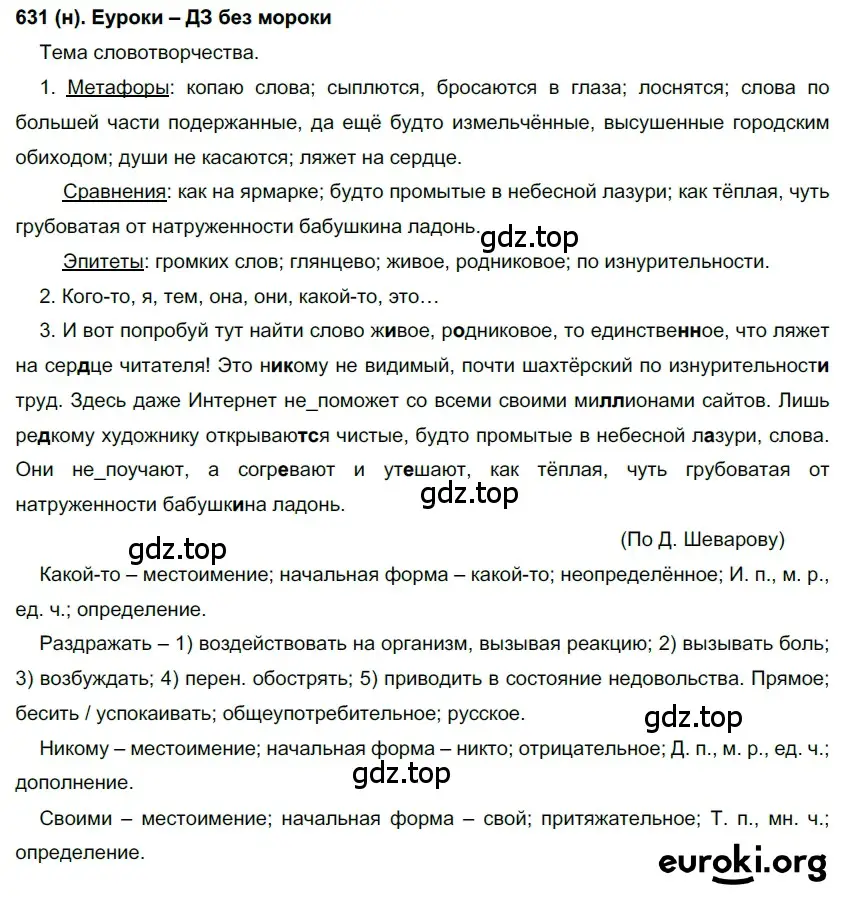 631 (н). Еуроки – ДЗ без мороки

Тема словотворчества.

1. Метафоры: копаю слова; сыплются, бросаются в глаза; лоснятся; слова по большей части подержанные, да ещё будто измельчённые, высушенные городским обиходом; души не касаются; ляжет на сердце.

Сравнения: как на ярмарке; будто промытые в небесной лазури; как тёплая, чуть грубоватая от натруженности бабушкина ладонь.

gdz.top

Эпитеты: громких слов; глянцево; живое, родниковое; по изнурительности.

2. Кого-то, я, тем, она, они, какой-то, это…

3. И вот попробуй тут найти слово живое, родниковое, то единственное, что ляжет на сердце читателя! Это никому не видимый, почти шахтёрский по изнурительности труд. Здесь даже Интернет не_поможет со всеми своими миллионами сайтов. Лишь редкому художнику открываются чистые, будто промытые в небесной лазури, слова. Они не_поучают, а согревают и утешают, как тёплая, чуть грубоватая от натруженности бабушкина ладонь.

gdz.top

(По Д. Шеварову)

gdz.top

Какой-то – местоимение; начальная форма – какой-то; неопределённое; И. п., м. р., ед. ч.; определение.

Раздражать – 1) воздействовать на организм, вызывая реакцию; 2) вызывать боль; 3) возбуждать; 4) перен. обострять; 5) приводить в состояние недовольства. Прямое; бесить / успокаивать; общеупотребительное; русское.

gdz.top

Никому – местоимение; начальная форма – никто; отрицательное; Д. п., м. р., ед. ч.; дополнение.

gdz.top

Своими – местоимение; начальная форма – свой; притяжательное; Т. п., мн. ч.; определение.

euroki.org